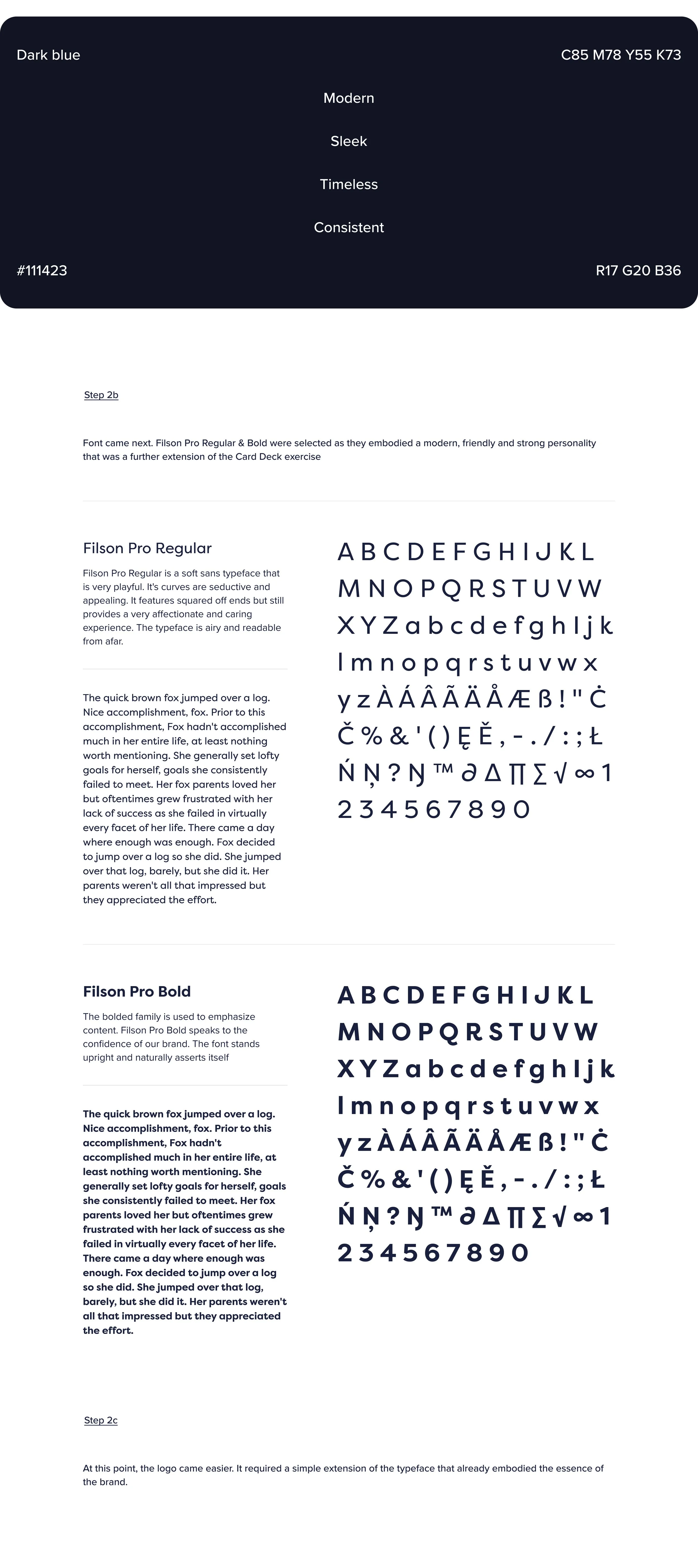 Dark blue

C85 M78 Y55 K73

Modern

Sleek

Timeless

Consistent

#111423

R17 G20 B36

Step 2b

Font came next. Filson Pro Regular & Bold were selected as they embodied a modern, friendly and strong personality that was a further extension of the Card Deck exercise

Filson Pro Regular

Filson Pro Regular is a soft sans typeface that is very playful. It's curves are seductive and appealing. It features squared off ends but still provides a very affectionate and caring experience. The typeface is airy and readable from afar.

The quick brown fox jumped over a log. Nice accomplishment, fox. Prior to this accomplishment, Fox hadn't accomplished much in her entire life, at least nothing worth mentioning. She generally set lofty goals for herself, goals she consistently failed to meet. Her fox parents loved her but oftentimes grew frustrated with her lack of success as she failed in virtually every facet of her life. There came a day where enough was enough. Fox decided to jump over a log so she did. She jumped over that log, barely, but she did it. Her parents weren't all that impressed but they appreciated the effort.

A B C D E F G H I J K L
M N O P Q R S T U V W
X Y Z a b c d e f g h I j k
l m n o p q r s t u v w x
y z À Á Â Ã Ä Å Æ ß ! " Ċ
Č % & ' ( ) Ę Ě , - . / : ; Ł
Ń Ņ ? Ŋ ™ ∂ ∆ ∏ ∑ √ ∞ 1
2 3 4 5 6 7 8 9 0

Filson Pro Bold

The bolded family is used to emphasize content. Filson Pro Bold speaks to the confidence of our brand. The font stands upright and naturally asserts itself

The quick brown fox jumped over a log. Nice accomplishment, fox. Prior to this accomplishment, Fox hadn't accomplished much in her entire life, at least nothing worth mentioning. She generally set lofty goals for herself, goals she consistently failed to meet. Her fox parents loved her but oftentimes grew frustrated with her lack of success as she failed in virtually every facet of her life. There came a day where enough was enough. Fox decided to jump over a log so she did. She jumped over that log, barely, but she did it. Her parents weren't all that impressed but they appreciated the effort.

A B C D E F G H I J K L
M N O P Q R S T U V W
X Y Z a b c d e f g h I j k
l m n o p q r s t u v w x
y z À Á Â Ã Ä Å Æ ß ! " Ċ
Č % & ' ( ) Ę Ě , - . / : ; Ł
Ń Ņ ? Ŋ ™ ∂ ∆ ∏ ∑ √ ∞ 1
2 3 4 5 6 7 8 9 0

Step 2c

At this point, the logo came easier. It required a simple extension of the typeface that already embodied the essence of the brand.